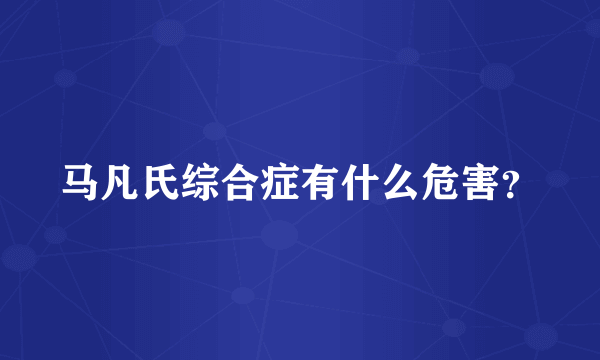 马凡氏综合症有什么危害?